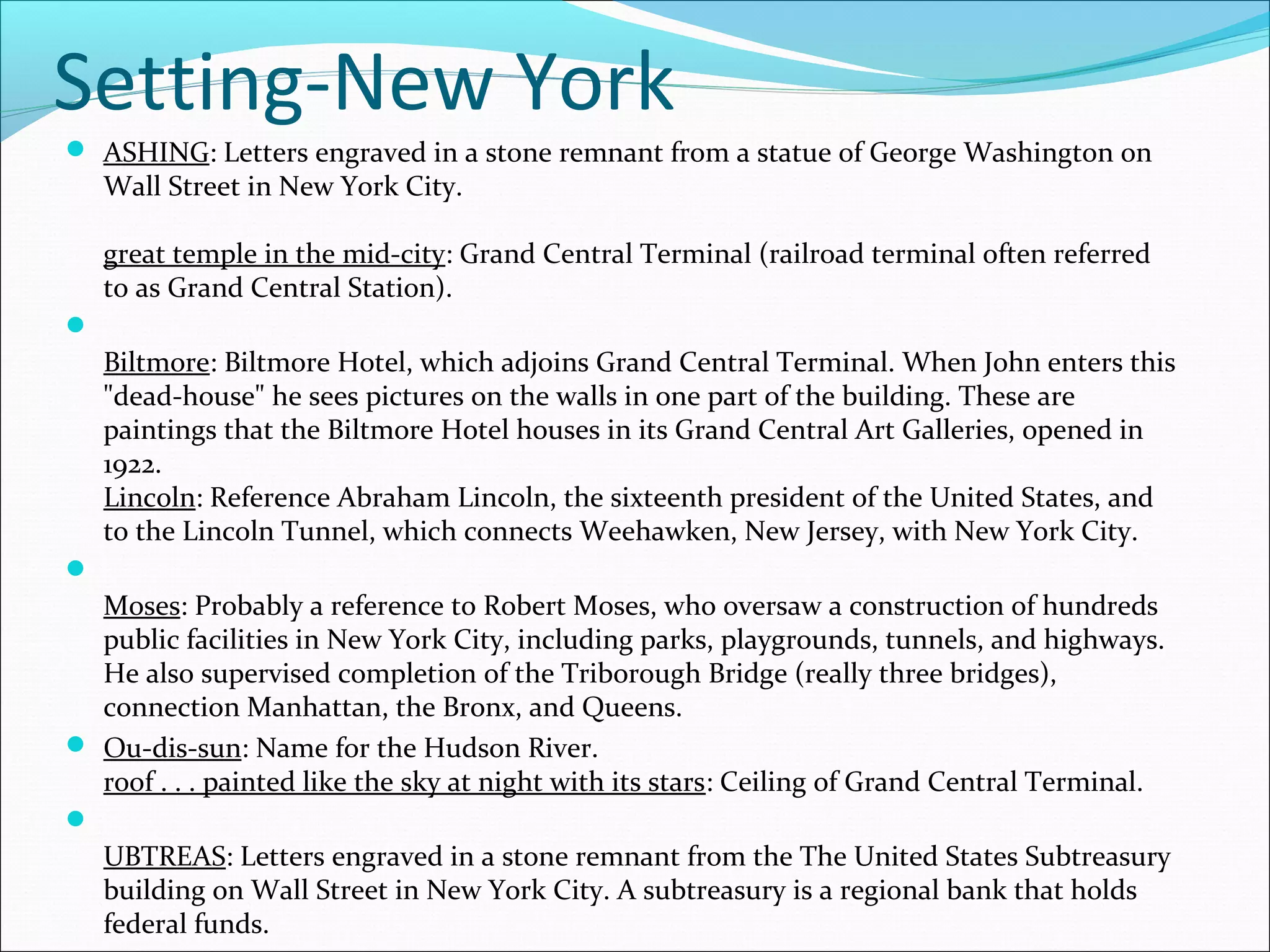 Setting-New York

ASHING: Letters engraved in a stone remnant from a statue of George Washington on Wall Street in New York City.

great temple in the mid-city: Grand Central Terminal (railroad terminal often referred to as Grand Central Station).

Biltmore: Biltmore Hotel, which adjoins Grand Central Terminal. When John enters this "dead-house" he sees pictures on the walls in one part of the building. These are paintings that the Biltmore Hotel houses in its Grand Central Art Galleries, opened in 1922.
Lincoln: Reference Abraham Lincoln, the sixteenth president of the United States, and to the Lincoln Tunnel, which connects Weehawken, New Jersey, with New York City.

Moses: Probably a reference to Robert Moses, who oversaw a construction of hundreds public facilities in New York City, including parks, playgrounds, tunnels, and highways. He also supervised completion of the Triborough Bridge (really three bridges), connection Manhattan, the Bronx, and Queens.

Ou-dis-sun: Name for the Hudson River.
roof . . . painted like the sky at night with its stars: Ceiling of Grand Central Terminal.

UBTREAS: Letters engraved in a stone remnant from the The United States Subtreasury building on Wall Street in New York City. A subtreasury is a regional bank that holds federal funds.